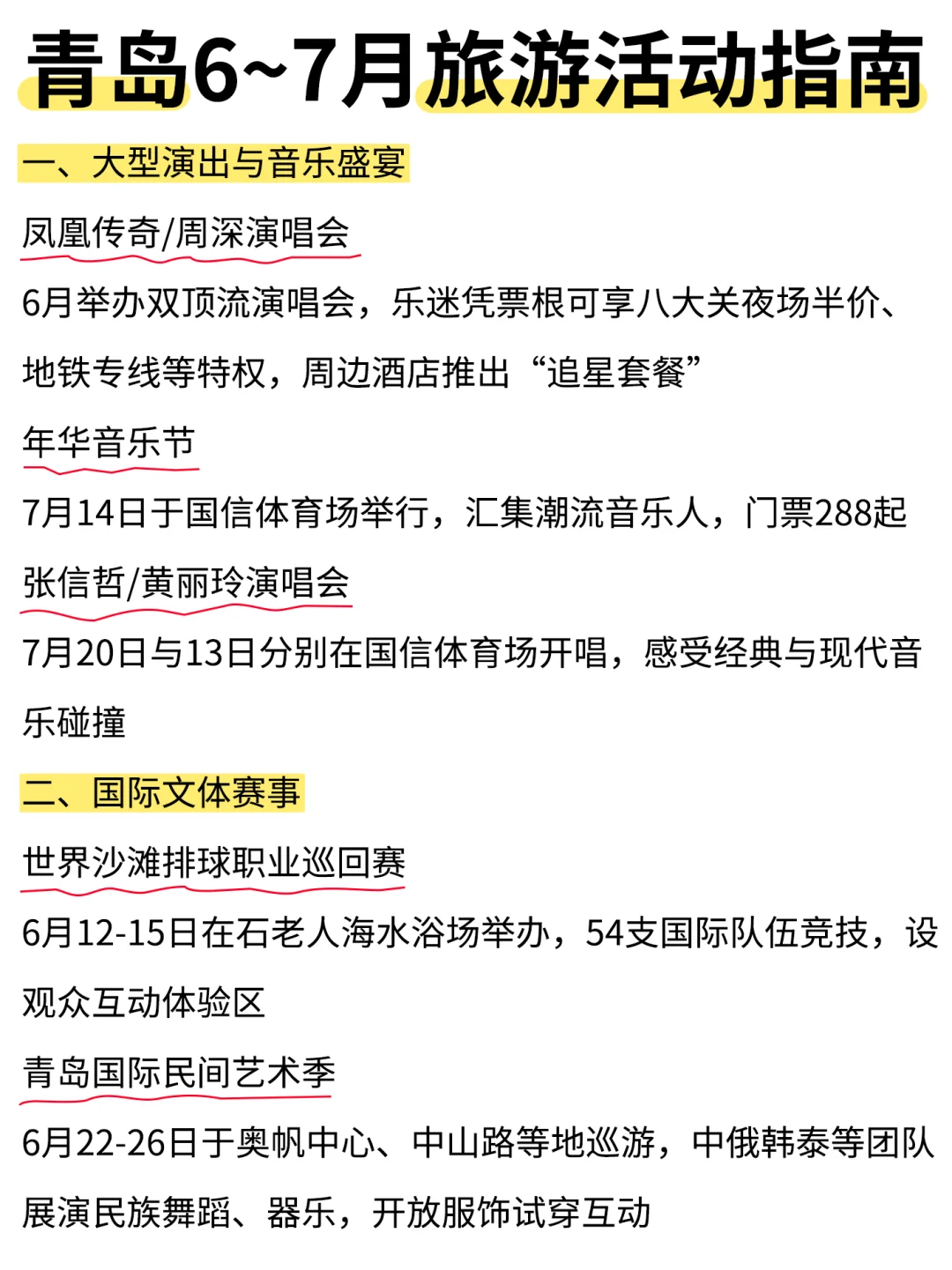 青岛6~7月旅游活动指南

一、大型演出与音乐盛宴

凤凰传奇/周深演唱会

6月举办双顶流演唱会，乐迷凭票根可享八大关夜场半价、地铁专线等特权，周边酒店推出“追星套餐”

年华音乐节

7月14日于国信体育场举行，汇集潮流音乐人，门票288起

张信哲/黄丽玲演唱会

7月20日与13日分别在国信体育场开唱，感受经典与现代音乐碰撞

二、国际文体赛事

世界沙滩排球职业巡回赛

6月12-15日在石老人海水浴场举办，54支国际队伍竞技，设观众互动体验区

青岛国际民间艺术季

6月22-26日于奥帆中心、中山路等地巡游，中俄韩泰等团队展演民族舞蹈、器乐，开放服饰试穿互动